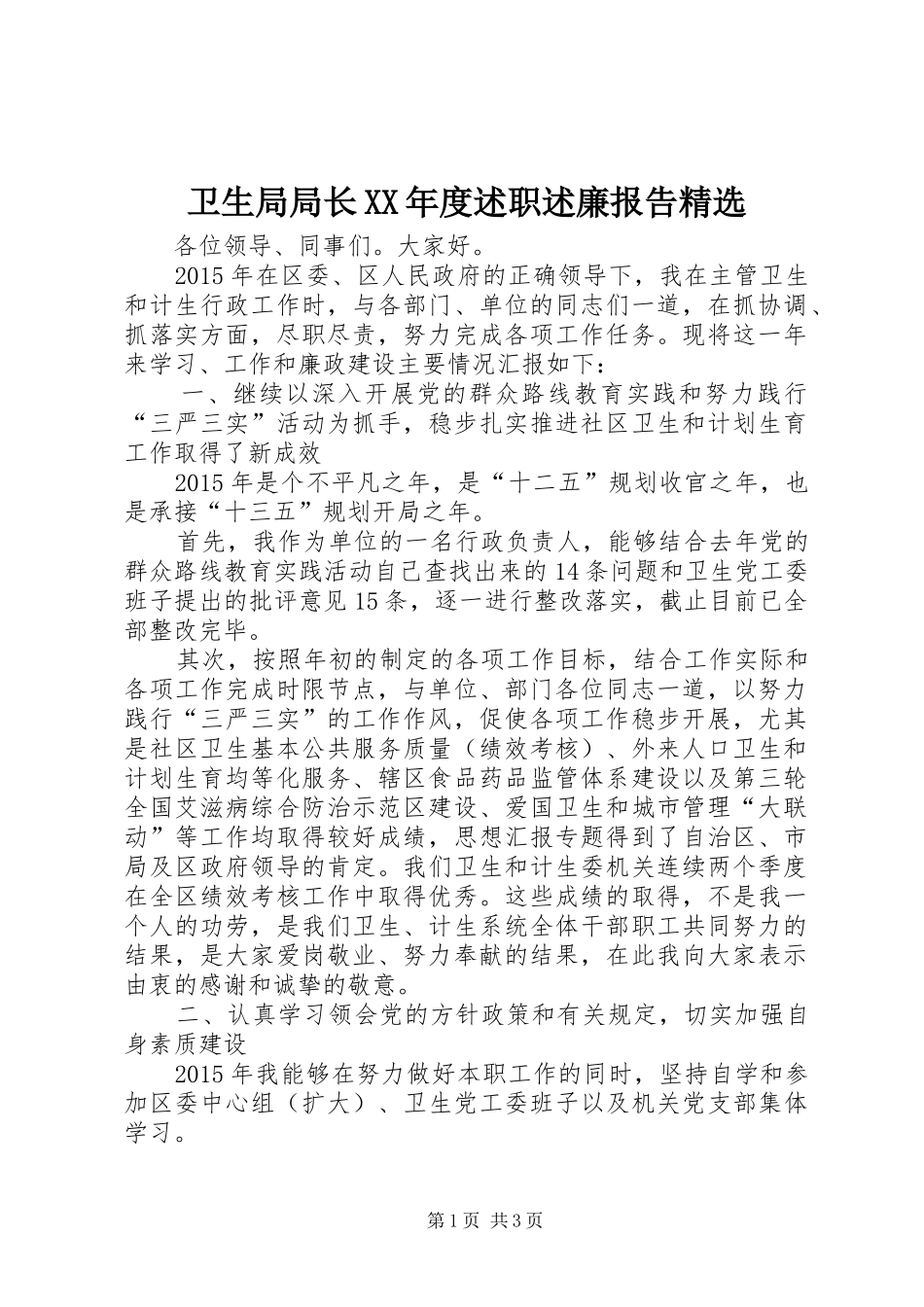 卫生局局长XX年度述职述廉报告精选

各位领导、同事们。大家好。

2015年在区委、区人民政府的正确领导下，我在主管卫生和计生行政工作时，与各部门、单位的同志们一道，在抓协调、抓落实方面，尽职尽责，努力完成各项工作任务。现将这一年来学习、工作和廉政建设主要情况汇报如下：

一、继续以深入开展党的群众路线教育实践和努力践行“三严三实”活动为抓手，稳步扎实推进社区卫生和计划生育工作取得了新成效

2015年是个不平凡之年，是“十二五”规划收官之年，也是承接“十三五”规划开局之年。

首先，我作为单位的一名行政负责人，能够结合去年党的群众路线教育实践活动自己查找出来的14条问题和卫生党工委班子提出的批评意见15条，逐一进行整改落实，截止目前已全部整改完毕。

其次，按照年初的制定的各项工作目标，结合工作实际和各项工作完成时限节点，与单位、部门各位同志一道，以努力践行“三严三实”的工作作风，促使各项工作稳步开展，尤其是社区卫生基本公共服务质量（绩效考核）、外来人口卫生和计划生育均等化服务、辖区食品药品监管体系建设以及第三轮全国艾滋病综合防治示范区建设、爱国卫生和城市管理“大联动”等工作均取得较好成绩，思想汇报专题得到了自治区、市局及区政府领导的肯定。我们卫生和计生委机关连续两个季度在全区绩效考核工作中取得优秀。这些成绩的取得，不是我一个人的功劳，是我们卫生、计生系统全体干部职工共同努力的结果，是大家爱岗敬业、努力奉献的结果，在此我向大家表示由衷的感谢和诚挚的敬意。

二、认真学习领会党的方针政策和有关规定，切实加强自身素质建设

2015年我能够在努力做好本职工作的同时，坚持自学和参加区委中心组（扩大）、卫生党工委班子以及机关党支部集体学习。

第1页 共3页